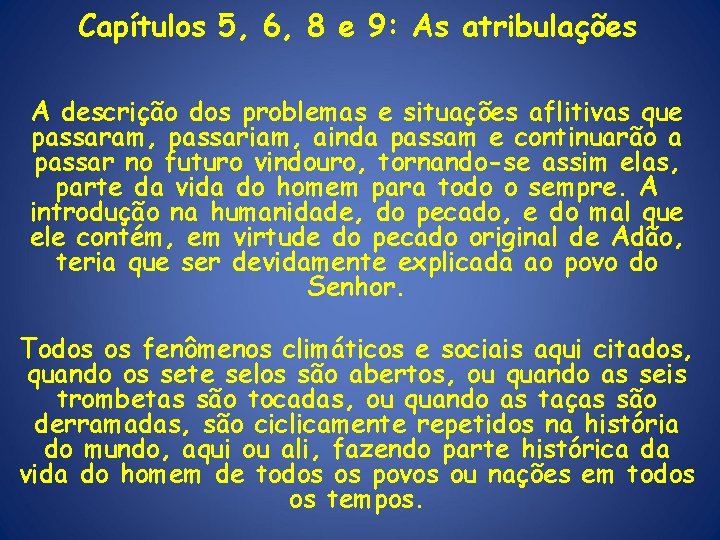 Capítulos 5, 6, 8 e 9: As atribulações

A descrição dos problemas e situações aflitivas que passaram, passariam, ainda passam e continuarão a passar no futuro vindouro, tornando-se assim elas, parte da vida do homem para todo o sempre. A introdução na humanidade, do pecado, e do mal que ele contém, em virtude do pecado original de Adão, teria que ser devidamente explicada ao povo do Senhor.

Todos os fenômenos climáticos e sociais aqui citados, quando os sete selos são abertos, ou quando as seis trombetas são tocadas, ou quando as taças são derramadas, são ciclicamente repetidos na história do mundo, aqui ou ali, fazendo parte histórica da vida do homem de todos os povos ou nações em todos os tempos.